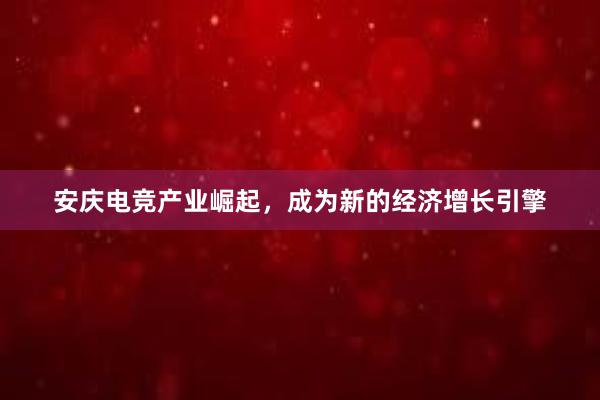 安庆电竞产业崛起，成为新的经济增长引擎